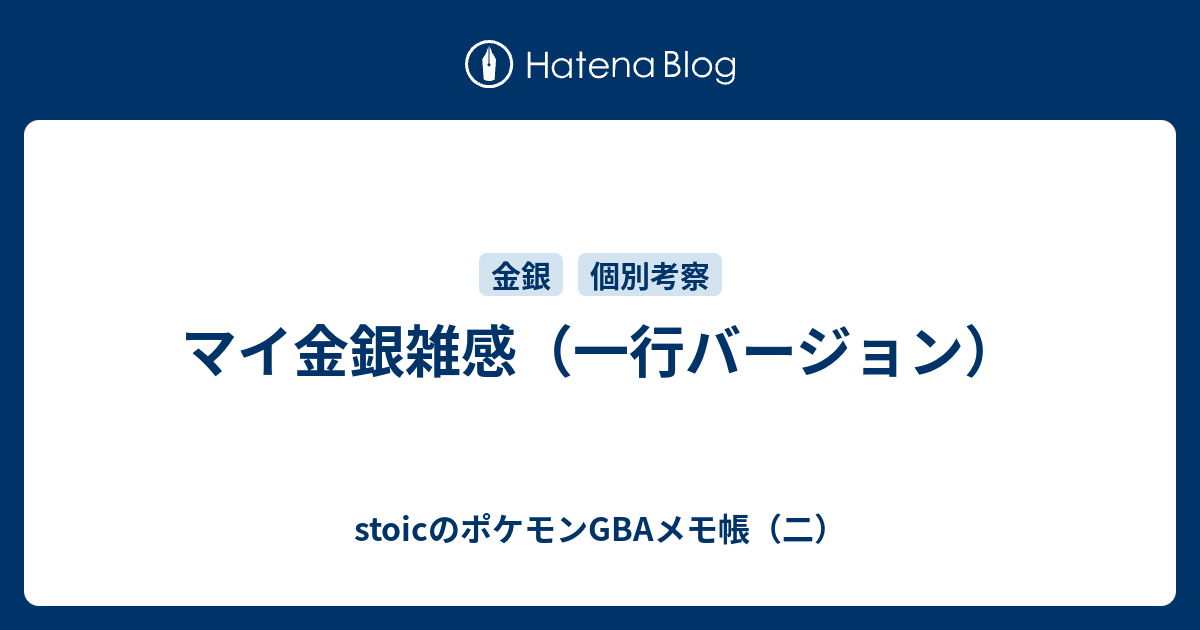 Hatena Blog

金銀 個別考察

マイ金銀雑感（一行バージョン）

stoicのポケモンGBAメモ帳（二）